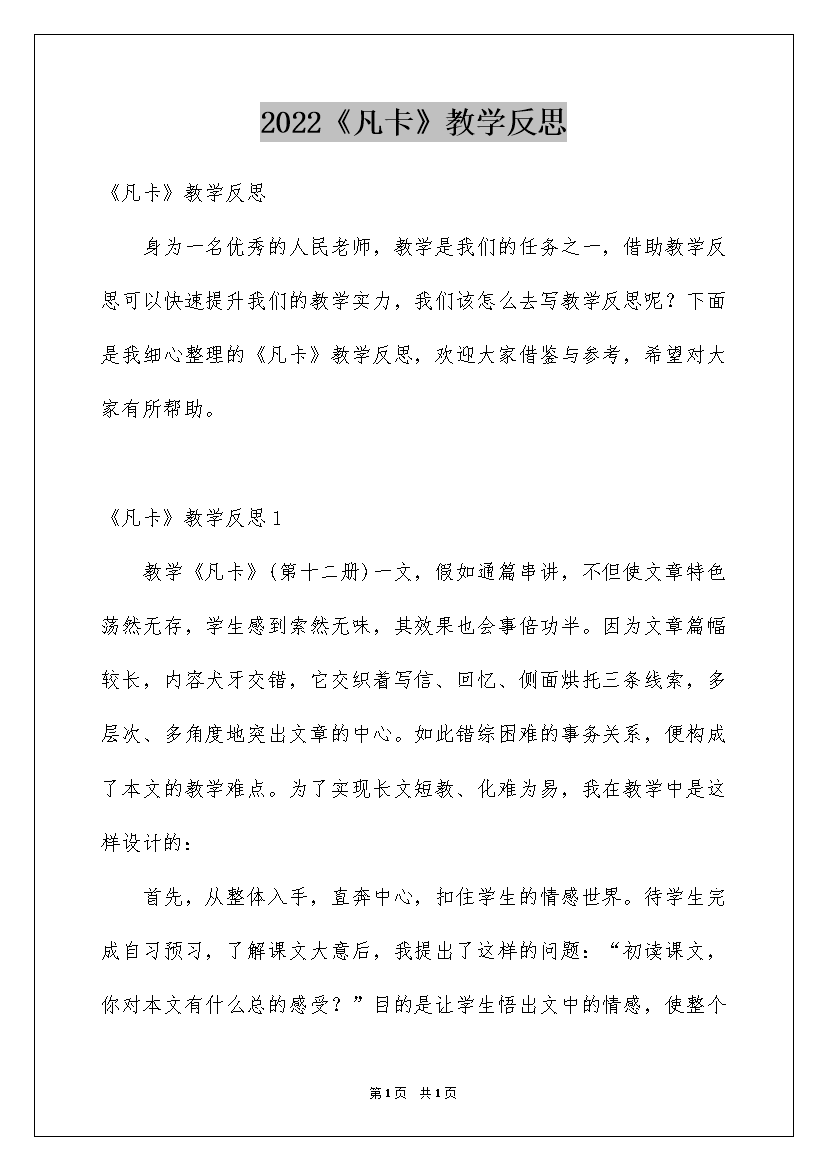 2022《凡卡》教学反思

《凡卡》教学反思

身为一名优秀的人民老师，教学是我们的任务之一，借助教学反思可以快速提升我们的教学实力，我们该怎么去写教学反思呢？下面是我细心整理的《凡卡》教学反思，欢迎大家借鉴与参考，希望对大家有所帮助。

《凡卡》教学反思1

教学《凡卡》(第十二册)一文，假如通篇串讲，不但使文章特色荡然无存，学生感到索然无味，其效果也会事倍功半。因为文章篇幅较长，内容犬牙交错，它交织着写信、回忆、侧面烘托三条线索，多层次、多角度地突出文章的中心。如此错综困难的事务关系，便构成了本文的教学难点。为了实现长文短教、化难为易，我在教学中是这样设计的：

首先，从整体入手，直奔中心，扣住学生的情感世界。待学生完成自习预习，了解课文大意后，我提出了这样的问题：“初读课文，你对本文有什么总的感受？”目的是让学生悟出文中的情感，使整个

第1页 共1页